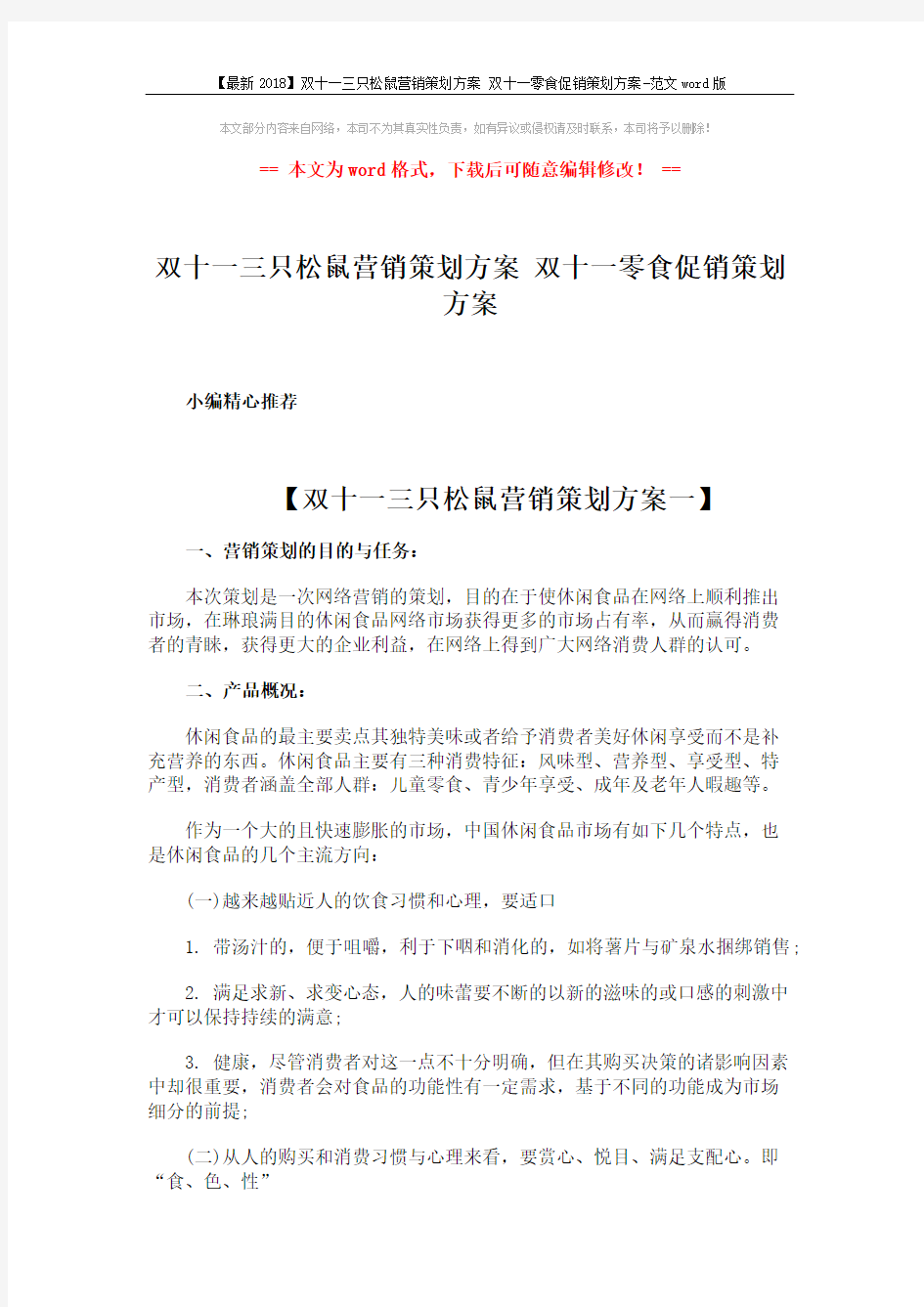 【最新 2018】双十一三只松鼠营销策划方案 双十一零食促销策划方案-范文 word 版

本文部分内容来自网络，本司不为其真实性负责，如有异议或侵权请及时联系，本司将予以删除！

== 本文为 word 格式，下载后可随意编辑修改！ ==

双十一三只松鼠营销策划方案 双十一零食促销策划方案

小编精心推荐

【双十一三只松鼠营销策划方案一】

一、营销策划的目的与任务：

本次策划是一次网络营销的策划，目的在于使休闲食品在网络上顺利推出市场，在琳琅满目的休闲食品网络市场获得更多的市场占有率，从而赢得消费者的青睐，获得更大的企业利益，在网络上得到广大网络消费人群的认可。

二、产品概况：

休闲食品的最主要卖点其独特美味或者给予消费者美好休闲享受而不是补充营养的东西。休闲食品主要有三种消费特征：风味型、营养型、享受型、特产型，消费者涵盖全部人群：儿童零食、青少年享受、成年及老年人暇趣等。

作为一个大的且快速膨胀的市场，中国休闲食品市场有如下几个特点，也是休闲食品的几个主流方向：

(一)越来越贴近人的饮食习惯和心理，要适口

1. 带汤汁的，便于咀嚼，利于下咽和消化的，如将薯片与矿泉水捆绑销售；

2. 满足求新、求变心态，人的味蕾要不断的以新的滋味的或口感的刺激中才可以保持持续的满意；

3. 健康，尽管消费者对这一点不十分明确，但在其购买决策的诸影响因素中却很重要，消费者会对食品的功能性有一定需求，基于不同的功能成为市场细分的前提；

(二)从人的购买和消费习惯与心理来看，要赏心、悦目、满足支配心。即“食、色、性”